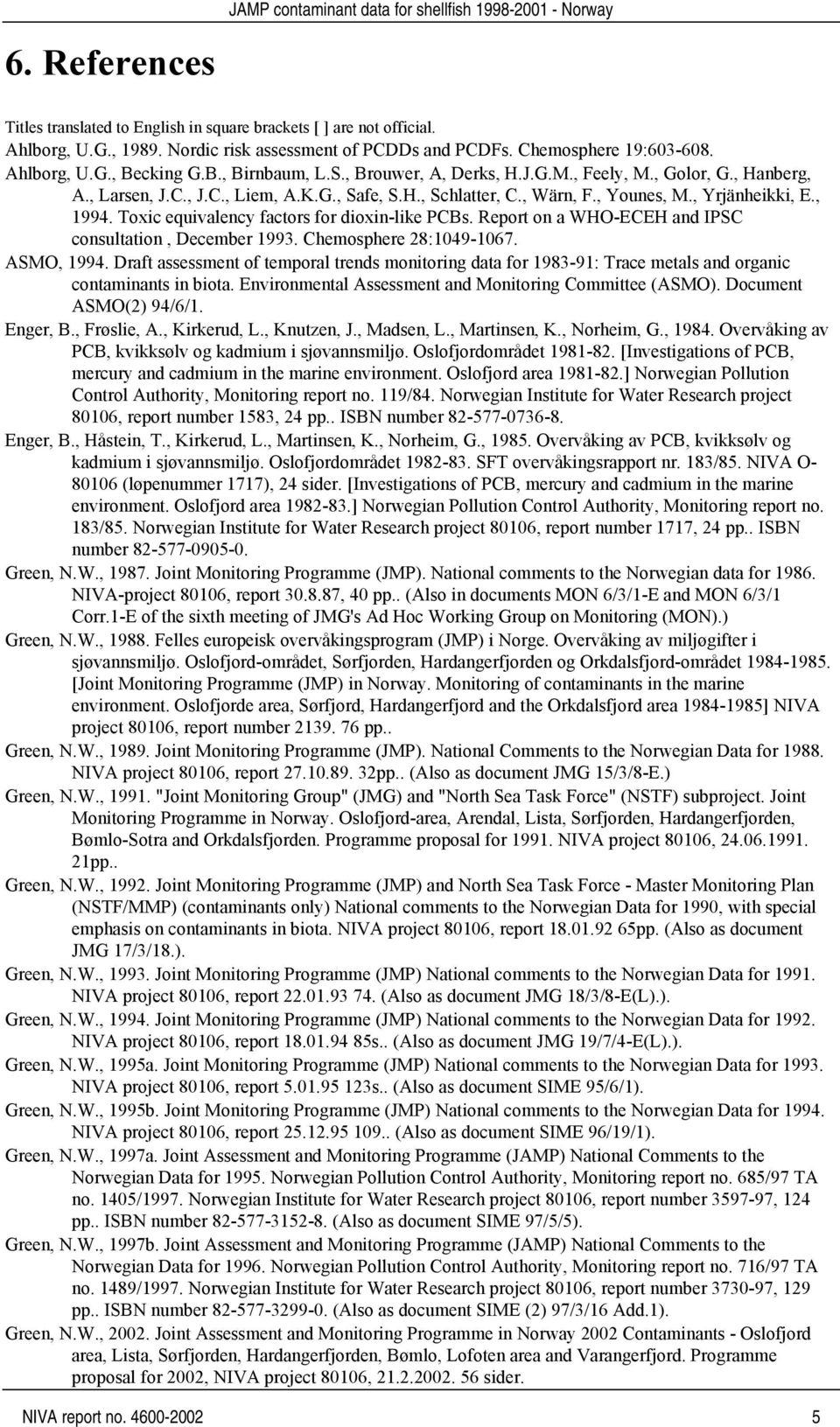 JAMP contaminant data for shellfish 1998-2001 - Norway

6. References

Titles translated to English in square brackets [ ] are not official.

Ahlborg, U.G., 1989. Nordic risk assessment of PCDDs and PCDFs. Chemosphere 19:603-608.

Ahlborg, U.G., Becking G.B., Birnbaum, L.S., Brouwer, A, Derks, H.J.G.M., Feely, M., Golor, G., Hanberg, A., Larsen, J.C., J.C., Liem, A.K.G., Safe, S.H., Schlatter, C., Wärn, F., Younes, M., Yrjänheikki, E., 1994. Toxic equivalency factors for dioxin-like PCBs. Report on a WHO-ECEH and IPSC consultation , December 1993. Chemosphere 28:1049-1067.

ASMO, 1994. Draft assessment of temporal trends monitoring data for 1983-91: Trace metals and organic contaminants in biota. Environmental Assessment and Monitoring Committee (ASMO). Document ASMO(2) 94/6/1.

Enger, B., Frøslie, A., Kirkerud, L., Knutzen, J., Madsen, L., Martinsen, K., Norheim, G., 1984. Overvåking av PCB, kvikksølv og kadmium i sjøvannsmiljø. Oslofjordområdet 1981-82. [Investigations of PCB, mercury and cadmium in the marine environment. Oslofjord area 1981-82.] Norwegian Pollution Control Authority, Monitoring report no. 119/84. Norwegian Institute for Water Research project 80106, report number 1583, 24 pp.. ISBN number 82-577-0736-8.

Enger, B., Håstein, T., Kirkerud, L., Martinsen, K., Norheim, G., 1985. Overvåking av PCB, kvikksølv og kadmium i sjøvannsmiljø. Oslofjordområdet 1982-83. SFT overvåkingsrapport nr. 183/85. NIVA O-80106 (løpenummer 1717), 24 sider. [Investigations of PCB, mercury and cadmium in the marine environment. Oslofjord area 1982-83.] Norwegian Pollution Control Authority, Monitoring report no. 183/85. Norwegian Institute for Water Research project 80106, report number 1717, 24 pp.. ISBN number 82-577-0905-0.

Green, N.W., 1987. Joint Monitoring Programme (JMP). National comments to the Norwegian data for 1986. NIVA-project 80106, report 30.8.87, 40 pp.. (Also in documents MON 6/3/1-E and MON 6/3/1 Corr.1-E of the sixth meeting of JMG's Ad Hoc Working Group on Monitoring (MON).)

Green, N.W., 1988. Felles europeisk overvåkingsprogram (JMP) i Norge. Overvåking av miljøgifter i sjøvannsmiljø. Oslofjord-området, Sørfjorden, Hardangerfjorden og Orkdalsfjord-området 1984-1985. [Joint Monitoring Programme (JMP) in Norway. Monitoring of contaminants in the marine environment. Oslofjorde area, Sørfjord, Hardangerfjord and the Orkdalsfjord area 1984-1985] NIVA project 80106, report number 2139. 76 pp..

Green, N.W., 1989. Joint Monitoring Programme (JMP). National Comments to the Norwegian Data for 1988. NIVA project 80106, report 27.10.89. 32pp.. (Also as document JMG 15/3/8-E.)

Green, N.W., 1991. "Joint Monitoring Group" (JMG) and "North Sea Task Force" (NSTF) subproject. Joint Monitoring Programme in Norway. Oslofjord-area, Arendal, Lista, Sørfjorden, Hardangerfjorden, Bømlo-Sotra and Orkdalsfjorden. Programme proposal for 1991. NIVA project 80106, 24.06.1991. 21pp..

Green, N.W., 1992. Joint Monitoring Programme (JMP) and North Sea Task Force - Master Monitoring Plan (NSTF/MMP) (contaminants only) National comments to the Norwegian Data for 1990, with special emphasis on contaminants in biota. NIVA project 80106, report 18.01.92 65pp. (Also as document JMG 17/3/18.).

Green, N.W., 1993. Joint Monitoring Programme (JMP) National comments to the Norwegian Data for 1991. NIVA project 80106, report 22.01.93 74. (Also as document JMG 18/3/8-E(L).).

Green, N.W., 1994. Joint Monitoring Programme (JMP) National comments to the Norwegian Data for 1992. NIVA project 80106, report 18.01.94 85s.. (Also as document JMG 19/7/4-E(L).).

Green, N.W., 1995a. Joint Monitoring Programme (JMP) National comments to the Norwegian Data for 1993. NIVA project 80106, report 5.01.95 123s.. (Also as document SIME 95/6/1).

Green, N.W., 1995b. Joint Monitoring Programme (JMP) National comments to the Norwegian Data for 1994. NIVA project 80106, report 25.12.95 109.. (Also as document SIME 96/19/1).

Green, N.W., 1997a. Joint Assessment and Monitoring Programme (JAMP) National Comments to the Norwegian Data for 1995. Norwegian Pollution Control Authority, Monitoring report no. 685/97 TA no. 1405/1997. Norwegian Institute for Water Research project 80106, report number 3597-97, 124 pp.. ISBN number 82-577-3152-8. (Also as document SIME 97/5/5).

Green, N.W., 1997b. Joint Assessment and Monitoring Programme (JAMP) National Comments to the Norwegian Data for 1996. Norwegian Pollution Control Authority, Monitoring report no. 716/97 TA no. 1489/1997. Norwegian Institute for Water Research project 80106, report number 3730-97, 129 pp.. ISBN number 82-577-3299-0. (Also as document SIME (2) 97/3/16 Add.1).

Green, N.W., 2002. Joint Assessment and Monitoring Programme in Norway 2002 Contaminants - Oslofjord area, Lista, Sørfjorden, Hardangerfjorden, Bømlo, Lofoten area and Varangerfjord. Programme proposal for 2002, NIVA project 80106, 21.2.2002. 56 sider.

NIVA report no. 4600-2002 5